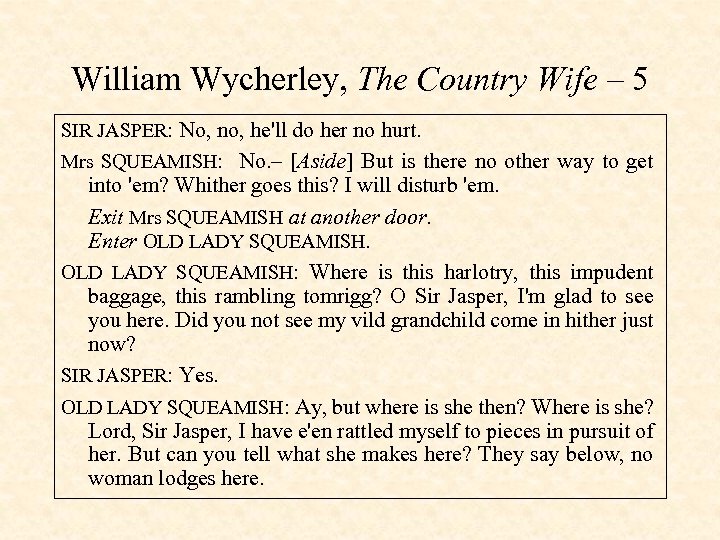 William Wycherley, The Country Wife – 5

SIR JASPER: No, no, he'll do her no hurt.

Mrs SQUEAMISH: No.– [Aside] But is there no other way to get into 'em? Whither goes this? I will disturb 'em.

Exit Mrs SQUEAMISH at another door.
Enter OLD LADY SQUEAMISH.

OLD LADY SQUEAMISH: Where is this harlotry, this impudent baggage, this rambling tomrigg? O Sir Jasper, I'm glad to see you here. Did you not see my vild grandchild come in hither just now?

SIR JASPER: Yes.

OLD LADY SQUEAMISH: Ay, but where is she then? Where is she? Lord, Sir Jasper, I have e'en rattled myself to pieces in pursuit of her. But can you tell what she makes here? They say below, no woman lodges here.